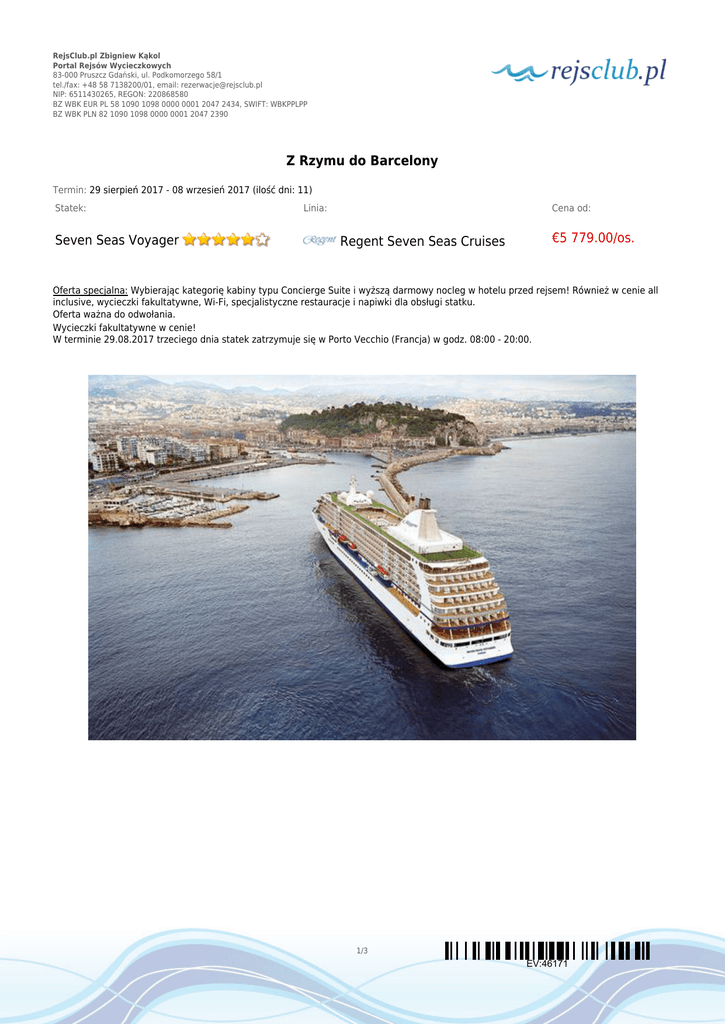 RejsClub.pl Zbigniew Kąkol
Portal Rejsów Wycieczkowych
83-000 Pruszcz Gdański, ul. Podkomorzego 58/1
tel./fax: +48 58 7138200/01, email: rezerwacje@rejsclub.pl
NIP: 6511430265, REGON: 220868580
BZ WBK EUR PL 58 1090 1098 0000 0001 2047 2434, SWIFT: WBKPPLPP
BZ WBK PLN 82 1090 1098 0000 0001 2047 2390

rejsclub.pl

Z Rzymu do Barcelony

Termin: 29 sierpień 2017 - 08 wrzesień 2017 (ilość dni: 11)

| Statek: | Linia: | Cena od: |
|---|---|---|
| Seven Seas Voyager | Regent Regent Seven Seas Cruises | €5 779.00/os. |

Oferta specjalna: Wybierając kategorię kabiny typu Concierge Suite i wyższą darmowy nocleg w hotelu przed rejsem! Również w cenie all inclusive, wycieczki fakultatywne, Wi-Fi, specjalistyczne restauracje i napiwki dla obsługi statku.
Oferta ważna do odwołania.
Wycieczki fakultatywne w cenie!
W terminie 29.08.2017 trzeciego dnia statek zatrzymuje się w Porto Vecchio (Francja) w godz. 08:00 - 20:00.

1/3

EV:46171